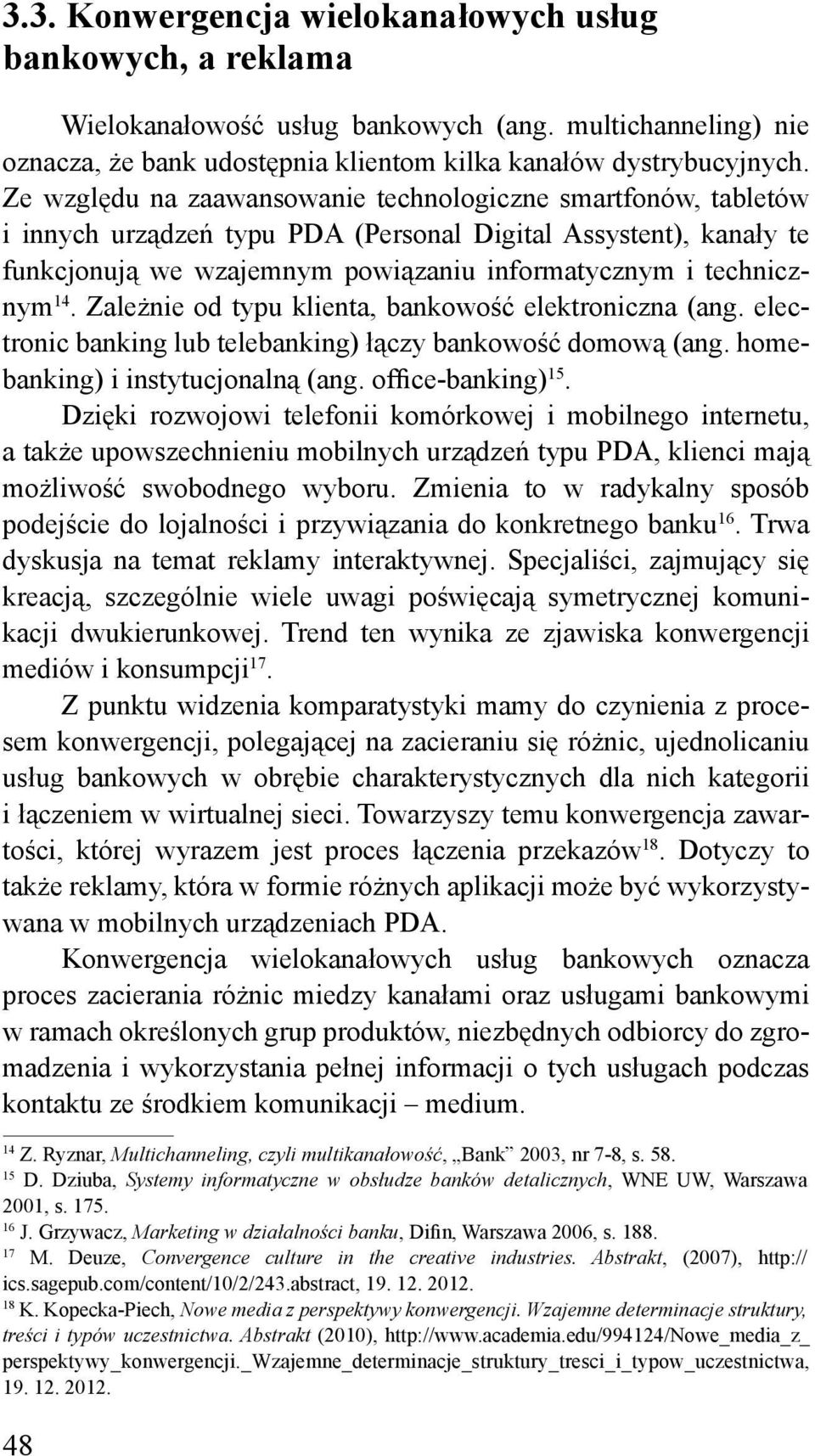 3.3. Konwergencja wielokanałowych usług bankowych, a reklama

Wielokanałowość usług bankowych (ang. multichanneling) nie oznacza, że bank udostępnia klientom kilka kanałów dystrybucyjnych. Ze względu na zaawansowanie technologiczne smartfonów, tabletów i innych urządzeń typu PDA (Personal Digital Assystent), kanały te funkcjonują we wzajemnym powiązaniu informatycznym i technicznym$^{14}$. Zależnie od typu klienta, bankowość elektroniczna (ang. electronic banking lub telebanking) łączy bankowość domową (ang. homebanking) i instytucjonalną (ang. office-banking)$^{15}$. Dzięki rozwojowi telefonii komórkowej i mobilnego internetu, a także upowszechnieniu mobilnych urządzeń typu PDA, klienci mają możliwość swobodnego wyboru. Zmienia to w radykalny sposób podejście do lojalności i przywiązania do konkretnego banku$^{16}$. Trwa dyskusja na temat reklamy interaktywnej. Specjaliści, zajmujący się kreacją, szczególnie wiele uwagi poświęcają symetrycznej komunikacji dwukierunkowej. Trend ten wynika ze zjawiska konwergencji mediów i konsumpcji$^{17}$.

Z punktu widzenia komparatystyki mamy do czynienia z procesem konwergencji, polegającej na zacieraniu się różnic, ujednolicaniu usług bankowych w obrębie charakterystycznych dla nich kategorii i łączeniem w wirtualnej sieci. Towarzyszy temu konwergencja zawartości, której wyrazem jest proces łączenia przekazów$^{18}$. Dotyczy to także reklamy, która w formie różnych aplikacji może być wykorzystywana w mobilnych urządzeniach PDA.

Konwergencja wielokanałowych usług bankowych oznacza proces zacierania różnic miedzy kanałami oraz usługami bankowymi w ramach określonych grup produktów, niezbędnych odbiorcy do zgromadzenia i wykorzystania pełnej informacji o tych usługach podczas kontaktu ze środkiem komunikacji – medium.

$^{14}$ Z. Ryznar, Multichanneling, czyli multikanałowość, „Bank” 2003, nr 7-8, s. 58.
$^{15}$ D. Dziuba, Systemy informatyczne w obsłudze banków detalicznych, WNE UW, Warszawa 2001, s. 175.
$^{16}$ J. Grzywacz, Marketing w działalności banku, Difin, Warszawa 2006, s. 188.
$^{17}$ M. Deuze, Convergence culture in the creative industries. Abstrakt, (2007), http://ics.sagepub.com/content/10/2/243.abstract, 19. 12. 2012.
$^{18}$ K. Kopecka-Piech, Nowe media z perspektywy konwergencji. Wzajemne determinacje struktury, treści i typów uczestnictwa. Abstrakt (2010), http://www.academia.edu/994124/Nowe_media_z_perspektywy_konwergencji._Wzajemne_determinacje_struktury_tresci_i_typow_uczestnictwa, 19. 12. 2012.

48